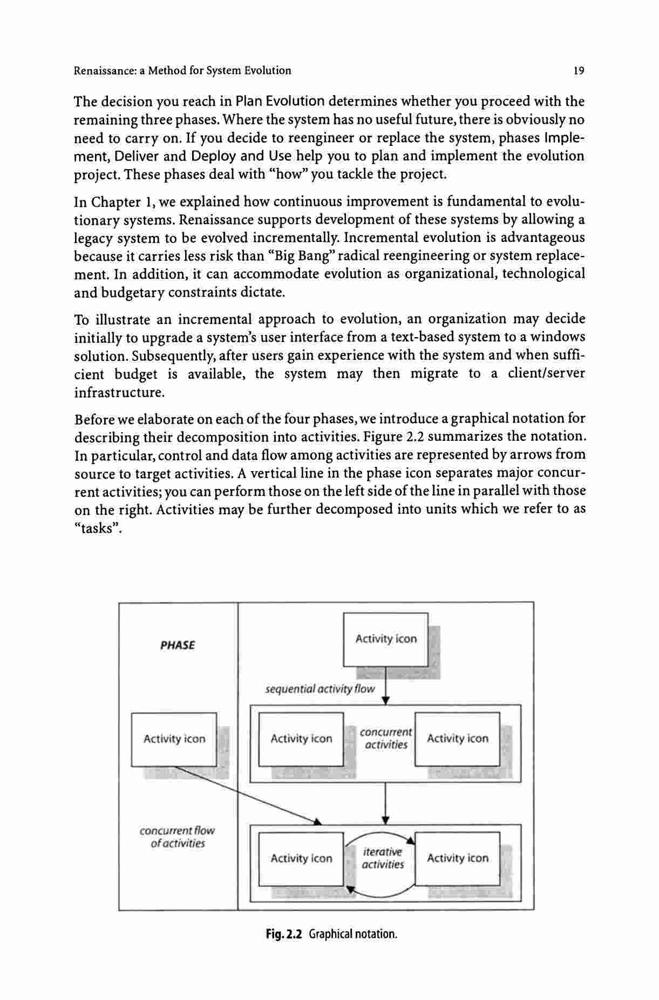 Renaissance: a Method for System Evolution 19

The decision you reach in Plan Evolution determines whether you proceed with the remaining three phases. Where the system has no useful future, there is obviously no need to carry on. If you decide to reengineer or replace the system, phases Implement, Deliver and Deploy and Use help you to plan and implement the evolution project. These phases deal with "how" you tackle the project.

In Chapter 1, we explained how continuous improvement is fundamental to evolutionary systems. Renaissance supports development of these systems by allowing a legacy system to be evolved incrementally. Incremental evolution is advantageous because it carries less risk than "Big Bang" radical reengineering or system replacement. In addition, it can accommodate evolution as organizational, technological and budgetary constraints dictate.

To illustrate an incremental approach to evolution, an organization may decide initially to upgrade a system's user interface from a text-based system to a windows solution. Subsequently, after users gain experience with the system and when sufficient budget is available, the system may then migrate to a client/server infrastructure.

Before we elaborate on each of the four phases, we introduce a graphical notation for describing their decomposition into activities. Figure 2.2 summarizes the notation. In particular, control and data flow among activities are represented by arrows from source to target activities. A vertical line in the phase icon separates major concurrent activities; you can perform those on the left side of the line in parallel with those on the right. Activities may be further decomposed into units which we refer to as "tasks".

PHASE

Activity icon

sequential activity flow

Activity icon

Activity icon

concurrent activities

Activity icon

concurrent flow of activities

Activity icon

iterative activities

Activity icon

Fig. 2.2 Graphical notation.